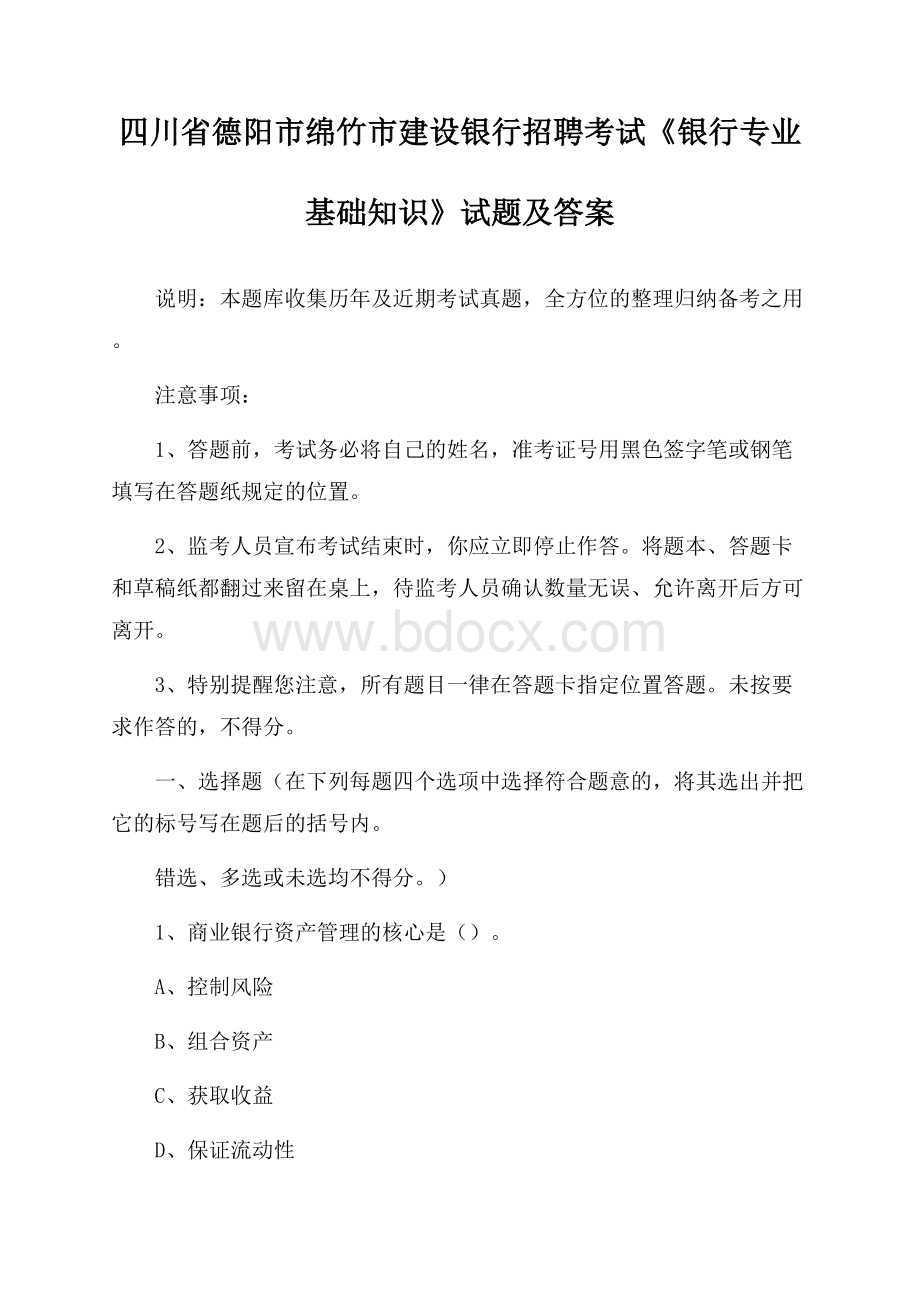 四川省德阳市绵竹市建设银行招聘考试《银行专业基础知识》试题及答案

说明：本题库收集历年及近期考试真题，全方位的整理归纳备考之用。

注意事项：

1、答题前，考试务必将自己的姓名，准考证号用黑色签字笔或钢笔填写在答题纸规定的位置。

2、监考人员宣布考试结束时，你应立即停止作答。将题本、答题卡和草稿纸都翻过来留在桌上，待监考人员确认数量无误、允许离开后方可离开。

www.bdocx.com

3、特别提醒您注意，所有题目一律在答题卡指定位置答题。未按要求作答的，不得分。

一、选择题（在下列每题四个选项中选择符合题意的，将其选出并把它的标号写在题后的括号内。

错选、多选或未选均不得分。）

1、商业银行资产管理的核心是（）。

A、控制风险

B、组合资产

C、获取收益

D、保证流动性